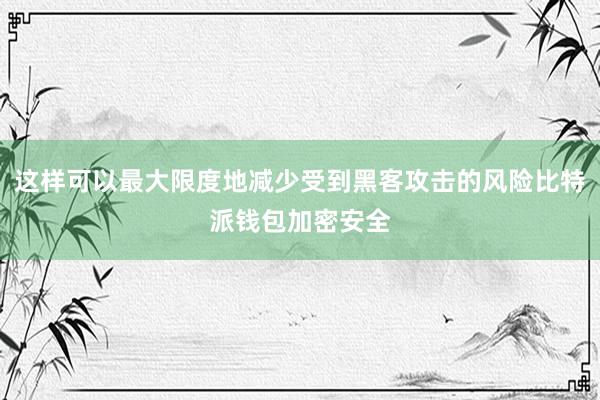 这样可以最大限度地减少受到黑客攻击的风险比特派钱包加密安全